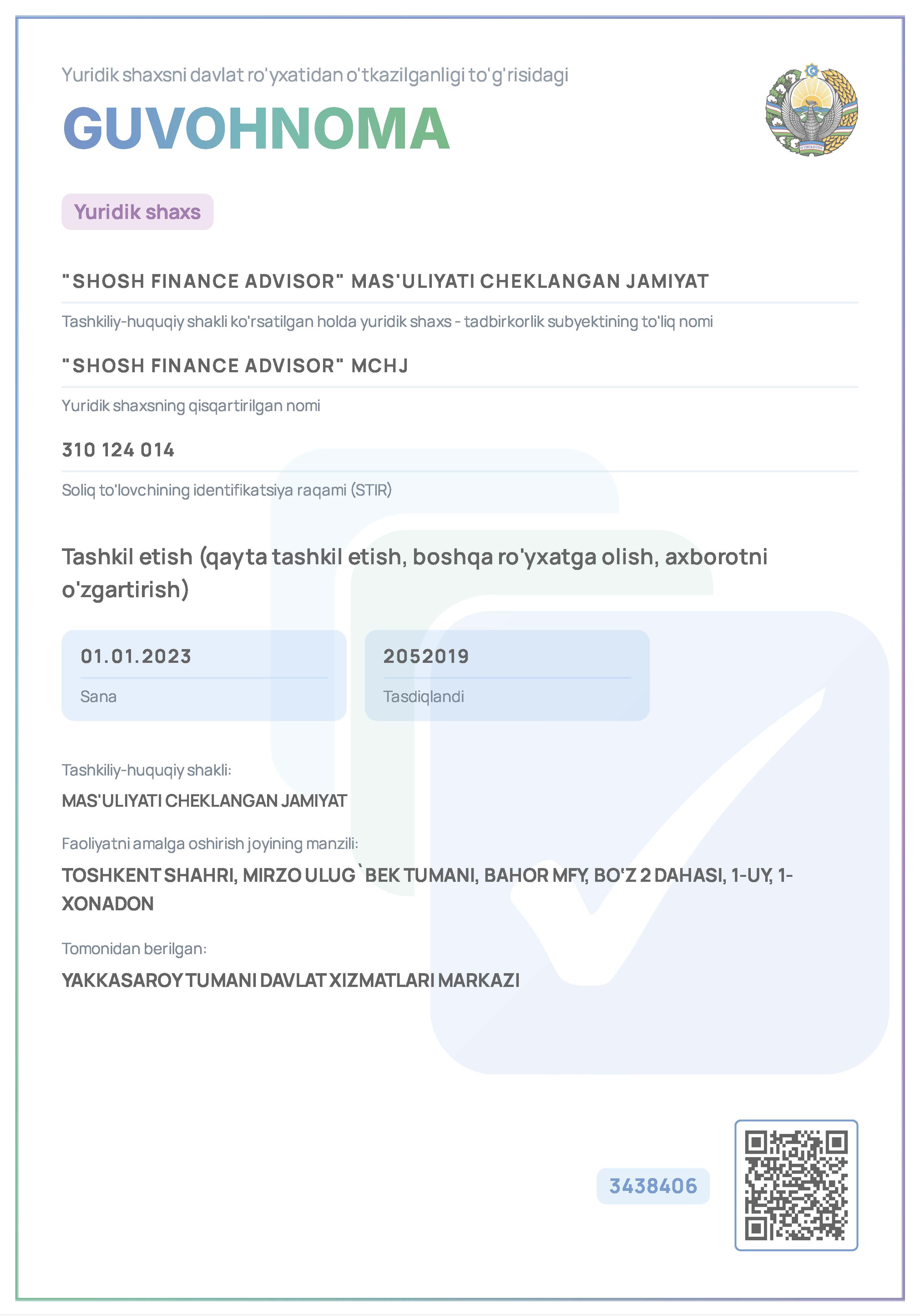 Yuridik shaxsni davlat ro'yxatidan o'tkazilganligi to'g'risidagi
GUVOHNOMA

O'ZBEKISTON

Yuridik shaxs

"SHOSH FINANCE ADVISOR" MAS'ULIYATI CHEKLANGAN JAMIYAT

Tashkiliy-huquqiy shakli ko'rsatilgan holda yuridik shaxs - tadbirkorlik subyektining to'liq nomi

"SHOSH FINANCE ADVISOR" MCHJ

Yuridik shaxsning qisqartirilgan nomi

310 124 014

Soliq to'lovchining identifikatsiya raqami (STIR)

Tashkil etish (qayta tashkil etish, boshqa ro'yxatga olish, axborotni o'zgartirish)

01.01.2023
Sana

2052019
Tasdiqlandi

Tashkiliy-huquqiy shakli:
MAS'ULIYATI CHEKLANGAN JAMIYAT

Faoliyatni amalga oshirish joyining manzili:
TOSHKENT SHAHRI, MIRZO ULUG`BEK TUMANI, BAHOR MFY, BO'Z 2 DAHASI, 1-UY, 1-XONADON

Tomonidan berilgan:
YAKKASAROY TUMANI DAVLAT XIZMATLARI MARKAZI

3438406